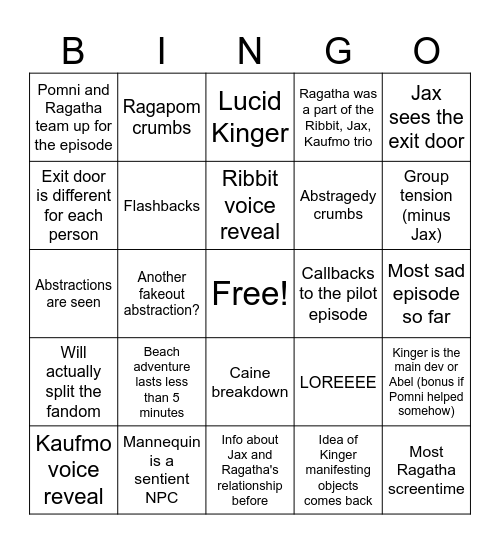 | B | I | N | G | O |
|---|---|---|---|---|
| Pomni and Ragatha team up for the episode | Ragapom crumbs | Lucid Kinger | Ragatha was a part of the Ribbit, Jax, Kaufmo trio | Jax sees the exit door |
| Exit door is different for each person | Flashbacks | Ribbit voice reveal | Abstragedy crumbs | Group tension (minus Jax) |
| Abstractions are seen | Another fakeout abstraction? | Free! | Callbacks to the pilot episode | Most sad episode so far |
| Will actually split the fandom | Beach adventure lasts less than 5 minutes | Caine breakdown | LOREEEE | Kinger is the main dev or Abel (bonus if Pomni helped somehow) |
| Kaufmo voice reveal | Mannequin is a sentient NPC | Info about Jax and Ragatha's relationship before | Idea of Kinger manifesting objects comes back | Most Ragatha screentime |